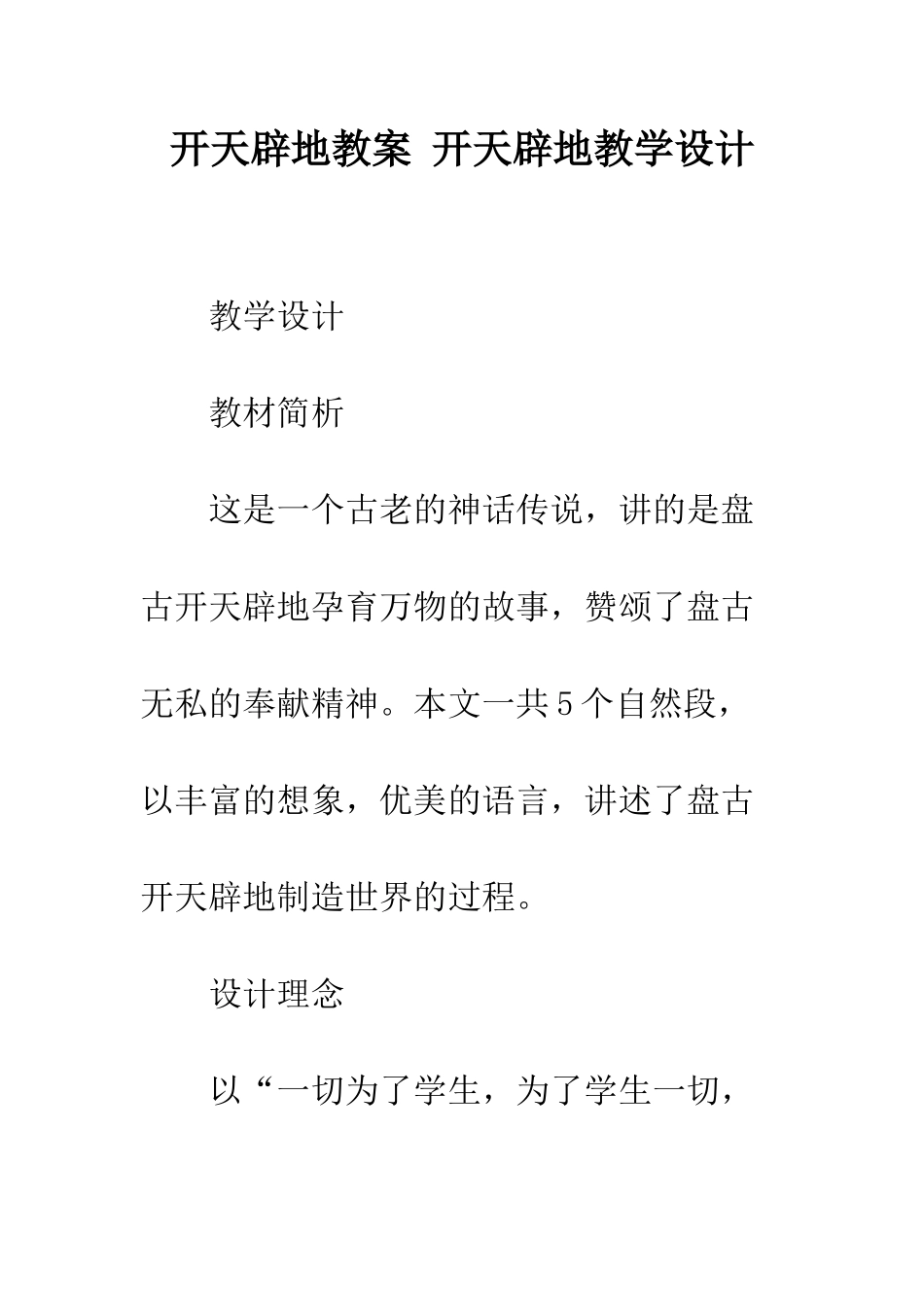 开天辟地教案 开天辟地教学设计

教学设计

教材简析

这是一个古老的神话传说，讲的是盘古开天辟地孕育万物的故事，赞颂了盘古无私的奉献精神。本文一共5个自然段，以丰富的想象，优美的语言，讲述了盘古开天辟地制造世界的过程。

设计理念

以“一切为了学生，为了学生一切，